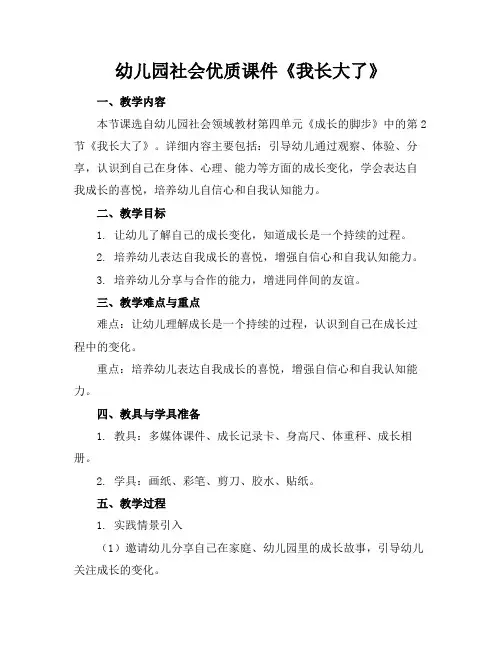 幼儿园社会优质课件《我长大了》

一、教学内容

本节课选自幼儿园社会领域教材第四单元《成长的脚步》中的第2节《我长大了》。详细内容主要包括：引导幼儿通过观察、体验、分享，认识到自己在身体、心理、能力等方面的成长变化，学会表达自我成长的喜悦，培养幼儿自信心和自我认知能力。

二、教学目标

1. 让幼儿了解自己的成长变化，知道成长是一个持续的过程。

2. 培养幼儿表达自我成长的喜悦，增强自信心和自我认知能力。

3. 培养幼儿分享与合作的能力，增进同伴间的友谊。

三、教学难点与重点

难点：让幼儿理解成长是一个持续的过程，认识到自己在成长过程中的变化。

重点：培养幼儿表达自我成长的喜悦，增强自信心和自我认知能力。

四、教具与学具准备

1. 教具：多媒体课件、成长记录卡、身高尺、体重秤、成长相册。

2. 学具：画纸、彩笔、剪刀、胶水、贴纸。

五、教学过程

1. 实践情景引入

（1）邀请幼儿分享自己在家庭、幼儿园里的成长故事，引导幼儿关注成长的变化。